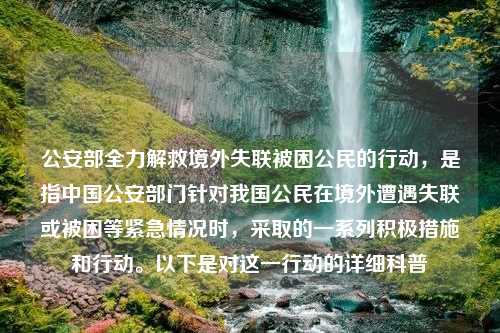 公安部全力解救境外失联被困公民的行动，是指中国公安部门针对我国公民在境外遭遇失联或被困等紧急情况时，采取的一系列积极措施和行动。以下是对这一行动的详细科普